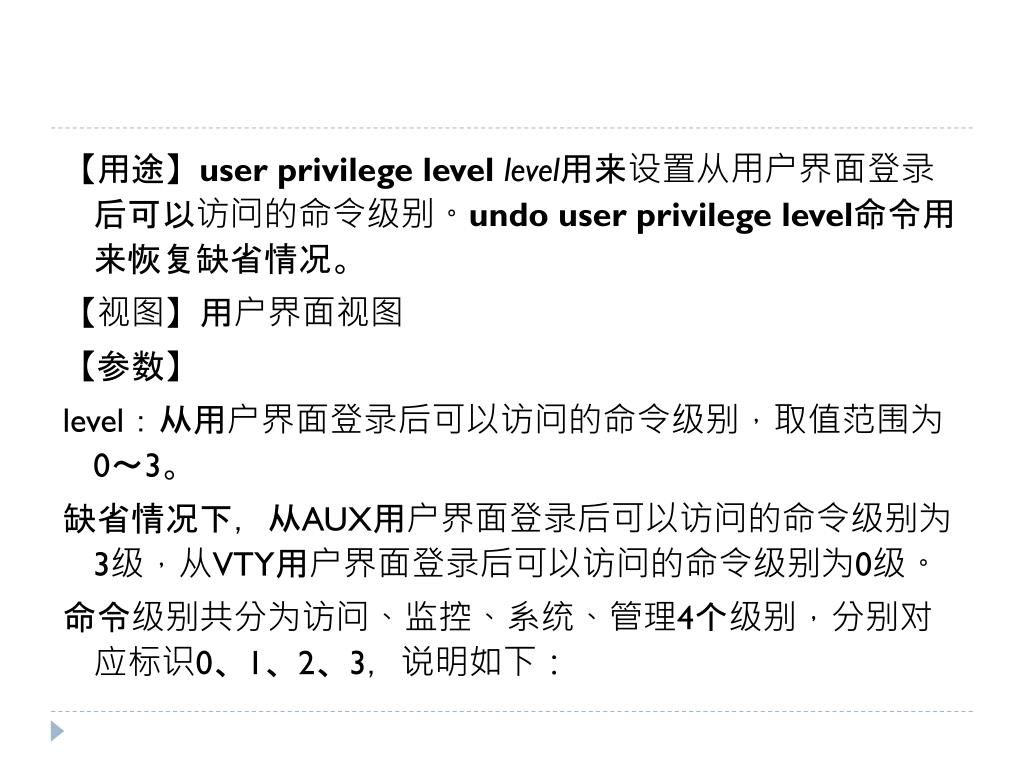 【用途】user privilege level level用来设置从用户界面登录后可以访问的命令级别。undo user privilege level命令用来恢复缺省情况。

【视图】用户界面视图

【参数】

level：从用户界面登录后可以访问的命令级别，取值范围为0～3。

缺省情况下，从AUX用户界面登录后可以访问的命令级别为3级，从VTY用户界面登录后可以访问的命令级别为0级。

命令级别共分为访问、监控、系统、管理4个级别，分别对应标识0、1、2、3，说明如下：